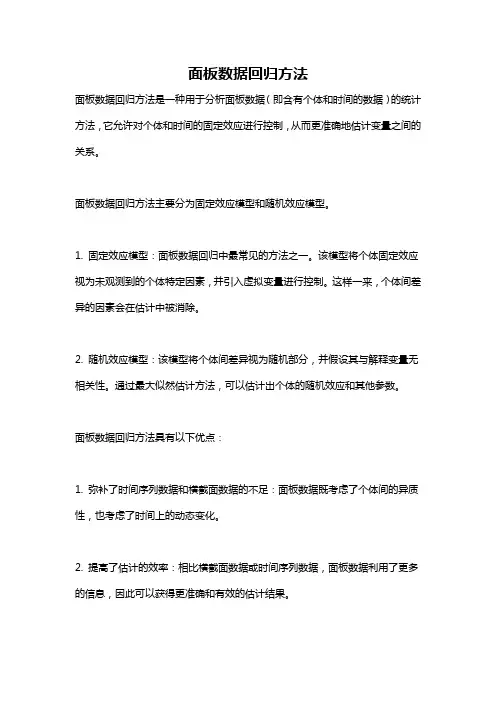 面板数据回归方法

面板数据回归方法是一种用于分析面板数据（即含有个体和时间的数据）的统计方法，它允许对个体和时间的固定效应进行控制，从而更准确地估计变量之间的关系。

面板数据回归方法主要分为固定效应模型和随机效应模型。

1. 固定效应模型：面板数据回归中最常见的方法之一。该模型将个体固定效应视为未观测到的个体特定因素，并引入虚拟变量进行控制。这样一来，个体间差异的因素会在估计中被消除。

2. 随机效应模型：该模型将个体间差异视为随机部分，并假设其与解释变量无相关性。通过最大似然估计方法，可以估计出个体的随机效应和其他参数。

面板数据回归方法具有以下优点：

1. 弥补了时间序列数据和横截面数据的不足：面板数据既考虑了个体间的异质性，也考虑了时间上的动态变化。

2. 提高了估计的效率：相比横截面数据或时间序列数据，面板数据利用了更多的信息，因此可以获得更准确和有效的估计结果。